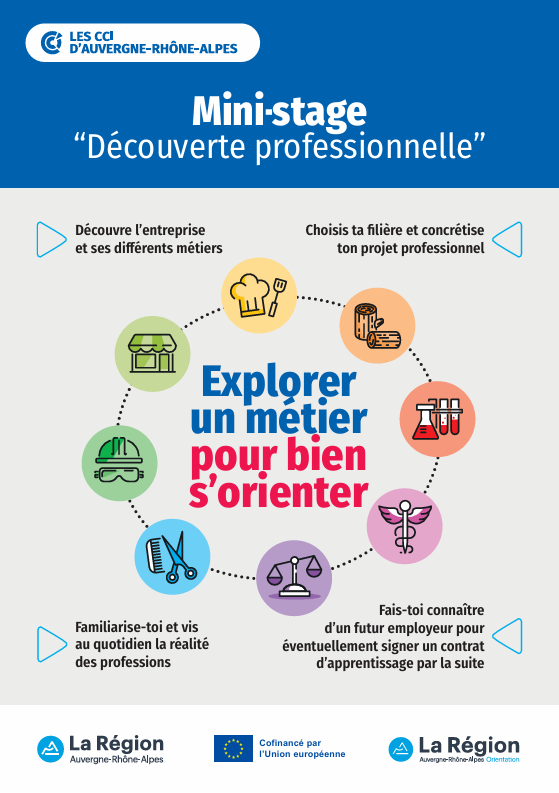 LES CCI
D'AUVERGNE-RHÔNE-ALPES

Mini-stage
"Découverte professionnelle"

Découvre l'entreprise et ses différents métiers

Choisis ta filière et concrétise ton projet professionnel

Explorer un métier pour bien s'orienter

Familiarise-toi et vis au quotidien la réalité des professions

Fais-toi connaître d'un futur employeur pour éventuellement signer un contrat d'apprentissage par la suite

La Région
Auvergne-Rhône-Alpes

Cofinancé par l'Union européenne

La Région
Auvergne-Rhône-Alpes Orientation